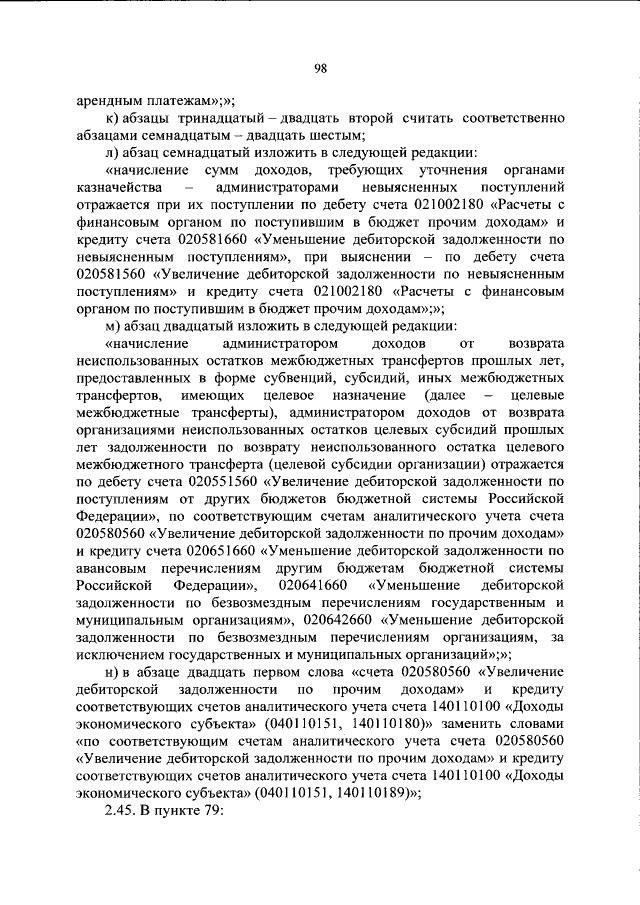 98

арендным платежам»;»;

к) абзацы тринадцатый – двадцать второй считать соответственно абзацами семнадцатым – двадцать шестым;

л) абзац семнадцатый изложить в следующей редакции:

«начисление сумм доходов, требующих уточнения органами казначейства – администраторами невыясненных поступлений отражается при их поступлении по дебету счета 021002180 «Расчеты с финансовым органом по поступившим в бюджет прочим доходам» и кредиту счета 020581660 «Уменьшение дебиторской задолженности по невыясненным поступлениям», при выяснении – по дебету счета 020581560 «Увеличение дебиторской задолженности по невыясненным поступлениям» и кредиту счета 021002180 «Расчеты с финансовым органом по поступившим в бюджет прочим доходам»;»;

м) абзац двадцатый изложить в следующей редакции:

«начисление администратором доходов от возврата неиспользованных остатков межбюджетных трансфертов прошлых лет, предоставленных в форме субвенций, субсидий, иных межбюджетных трансфертов, имеющих целевое назначение (далее – целевые межбюджетные трансферты), администратором доходов от возврата организациями неиспользованных остатков целевых субсидий прошлых лет задолженности по возврату неиспользованного остатка целевого межбюджетного трансферта (целевой субсидии организации) отражается по дебету счета 020551560 «Увеличение дебиторской задолженности по поступлениям от других бюджетов бюджетной системы Российской Федерации», по соответствующим счетам аналитического учета счета 020580560 «Увеличение дебиторской задолженности по прочим доходам» и кредиту счета 020651660 «Уменьшение дебиторской задолженности по авансовым перечислениям другим бюджетам бюджетной системы Российской Федерации», 020641660 «Уменьшение дебиторской задолженности по безвозмездным перечислениям государственным и муниципальным организациям», 020642660 «Уменьшение дебиторской задолженности по безвозмездным перечислениям организациям, за исключением государственных и муниципальных организаций»;»;

н) в абзаце двадцать первом слова «счета 020580560 «Увеличение дебиторской задолженности по прочим доходам» и кредиту соответствующих счетов аналитического учета счета 140110100 «Доходы экономического субъекта» (040110151, 140110180)» заменить словами «по соответствующим счетам аналитического учета счета 020580560 «Увеличение дебиторской задолженности по прочим доходам» и кредиту соответствующих счетов аналитического учета счета 140110100 «Доходы экономического субъекта» (040110151, 140110189)»;

2.45. В пункте 79: